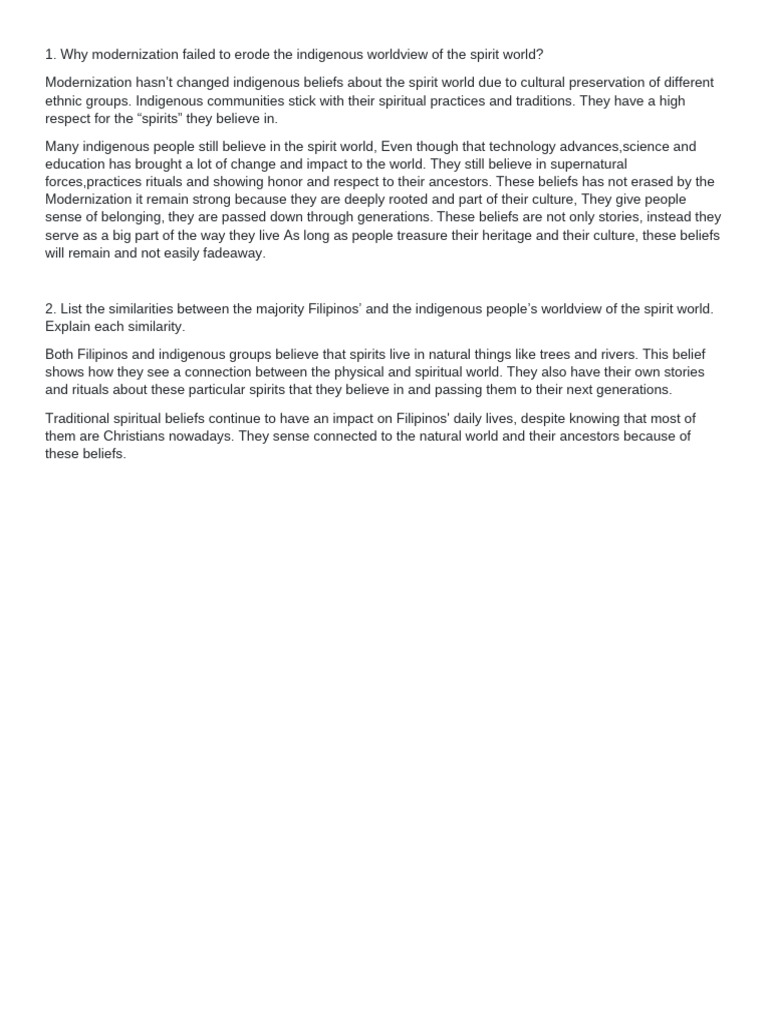 1. Why modernization failed to erode the indigenous worldview of the spirit world?

Modernization hasn't changed indigenous beliefs about the spirit world due to cultural preservation of different ethnic groups. Indigenous communities stick with their spiritual practices and traditions. They have a high respect for the "spirits" they believe in.

Many indigenous people still believe in the spirit world, Even though that technology advances,science and education has brought a lot of change and impact to the world. They still believe in supernatural forces,practices rituals and showing honor and respect to their ancestors. These beliefs has not erased by the Modernization it remain strong because they are deeply rooted and part of their culture, They give people sense of belonging, they are passed down through generations. These beliefs are not only stories, instead they serve as a big part of the way they live As long as people treasure their heritage and their culture, these beliefs will remain and not easily fadeaway.

2. List the similarities between the majority Filipinos' and the indigenous people's worldview of the spirit world. Explain each similarity.

Both Filipinos and indigenous groups believe that spirits live in natural things like trees and rivers. This belief shows how they see a connection between the physical and spiritual world. They also have their own stories and rituals about these particular spirits that they believe in and passing them to their next generations.

Traditional spiritual beliefs continue to have an impact on Filipinos' daily lives, despite knowing that most of them are Christians nowadays. They sense connected to the natural world and their ancestors because of these beliefs.